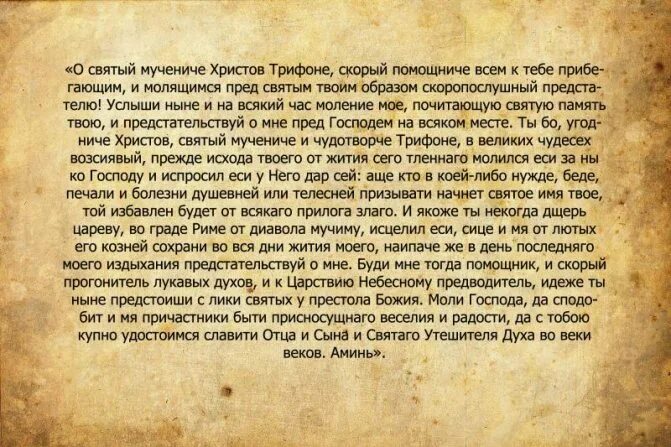 «О святый мучениче Христов Трифоне, скорый помощниче всем к тебе прибегающим, и молящимся пред святым твоим образом скоропослушный предстателю! Услыши ныне и на всякий час моление мое, почитающую святую память твою, и предстательствуй о мне пред Господем на всяком месте. Ты бо, угодниче Христов, святый мучениче и чудотворче Трифоне, в великих чудесех возсиявый, прежде исхода твоего от жития сего тленнаго молился еси за ны ко Господу и испросил еси у Него дар сей: аще кто в коей-либо нужде, беде, печали и болезни душевней или телесней призывати начнет святое имя твое, той избавлен будет от всякаго прилога злаго. И якоже ты некогда дщерь цареву, во граде Риме от диавола мучиму, исцелил еси, сице и мя от лютых его козней сохрани во вся дни жития моего, наипаче же в день последняго моего издыхания предстательствуй о мне. Буди мне тогда помощник, и скорый прогонитель лукавых духов, и к Царствию Небесному предводитель, идеже ты ныне предстоиши с лики святых у престола Божия. Моли Господа, да сподобит и мя причастники быти присносущнаго веселия и радости, да с тобою купно удостоимся славити Отца и Сына и Святаго Утешителя Духа во веки веков. Аминь».